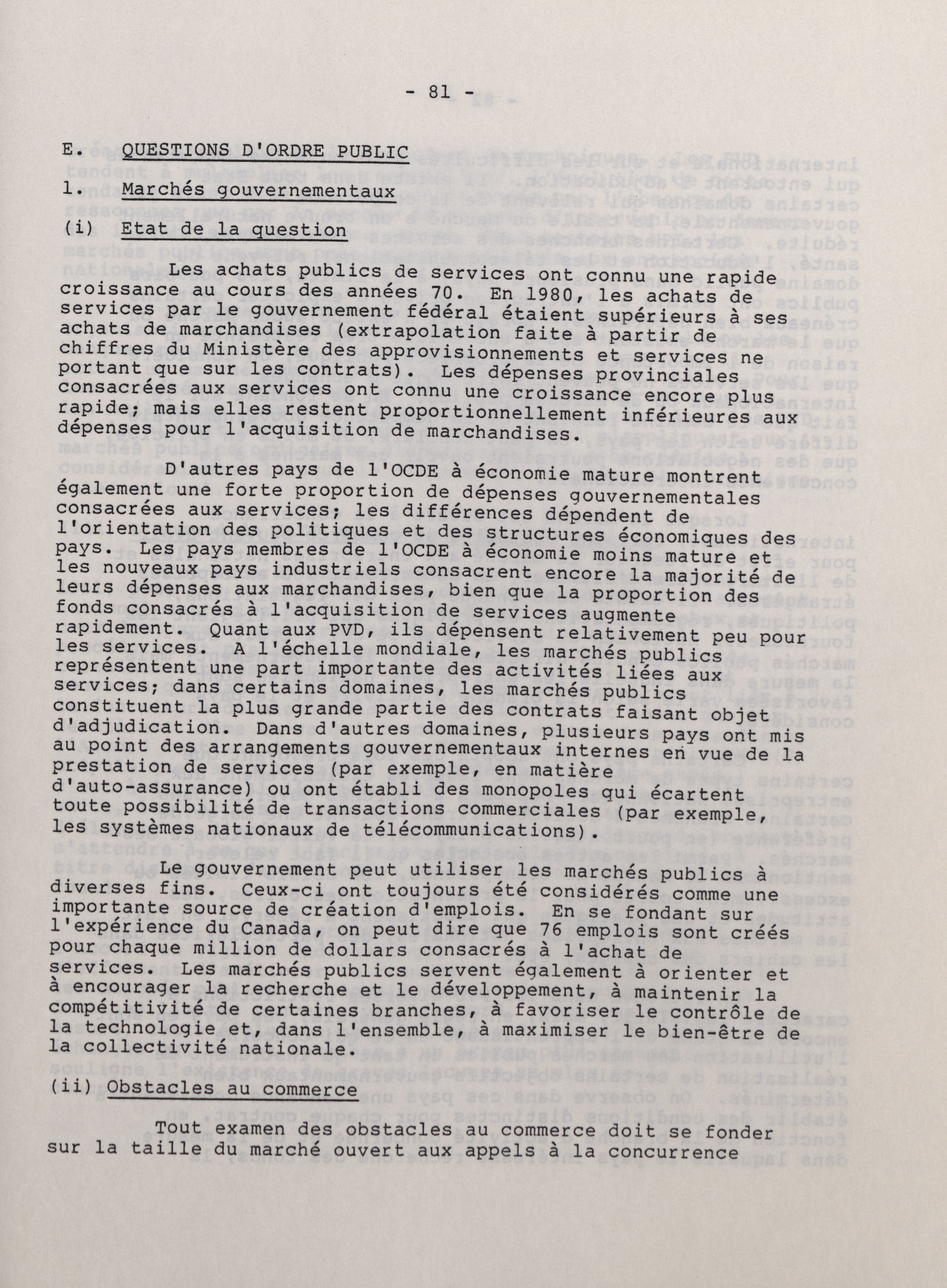 - 81 -

E. QUESTIONS D'ORDRE PUBLIC

1. Marchés gouvernementaux

(i) Etat de la question

Les achats publics de services ont connu une rapide croissance au cours des années 70. En 1980, les achats de services par le gouvernement fédéral étaient supérieurs à ses achats de marchandises (extrapolation faite à partir de chiffres du Ministère des approvisionnements et services ne portant que sur les contrats). Les dépenses provinciales consacrées aux services ont connu une croissance encore plus rapide; mais elles restent proportionnellement inférieures aux dépenses pour l'acquisition de marchandises.

D'autres pays de l'OCDE à économie mature montrent également une forte proportion de dépenses gouvernementales consacrées aux services; les différences dépendent de l'orientation des politiques et des structures économiques des pays. Les pays membres de l'OCDE à économie moins mature et les nouveaux pays industriels consacrent encore la majorité de leurs dépenses aux marchandises, bien que la proportion des fonds consacrés à l'acquisition de services augmente rapidement. Quant aux PVD, ils dépensent relativement peu pour les services. A l'échelle mondiale, les marchés publics représentent une part importante des activités liées aux services; dans certains domaines, les marchés publics constituent la plus grande partie des contrats faisant objet d'adjudication. Dans d'autres domaines, plusieurs pays ont mis au point des arrangements gouvernementaux internes en vue de la prestation de services (par exemple, en matière d'auto-assurance) ou ont établi des monopoles qui écartent toute possibilité de transactions commerciales (par exemple, les systèmes nationaux de télécommunications).

Le gouvernement peut utiliser les marchés publics à diverses fins. Ceux-ci ont toujours été considérés comme une importante source de création d'emplois. En se fondant sur l'expérience du Canada, on peut dire que 76 emplois sont créés pour chaque million de dollars consacrés à l'achat de services. Les marchés publics servent également à orienter et à encourager la recherche et le développement, à maintenir la compétitivité de certaines branches, à favoriser le contrôle de la technologie et, dans l'ensemble, à maximiser le bien-être de la collectivité nationale.

(ii) Obstacles au commerce

Tout examen des obstacles au commerce doit se fonder sur la taille du marché ouvert aux appels à la concurrence